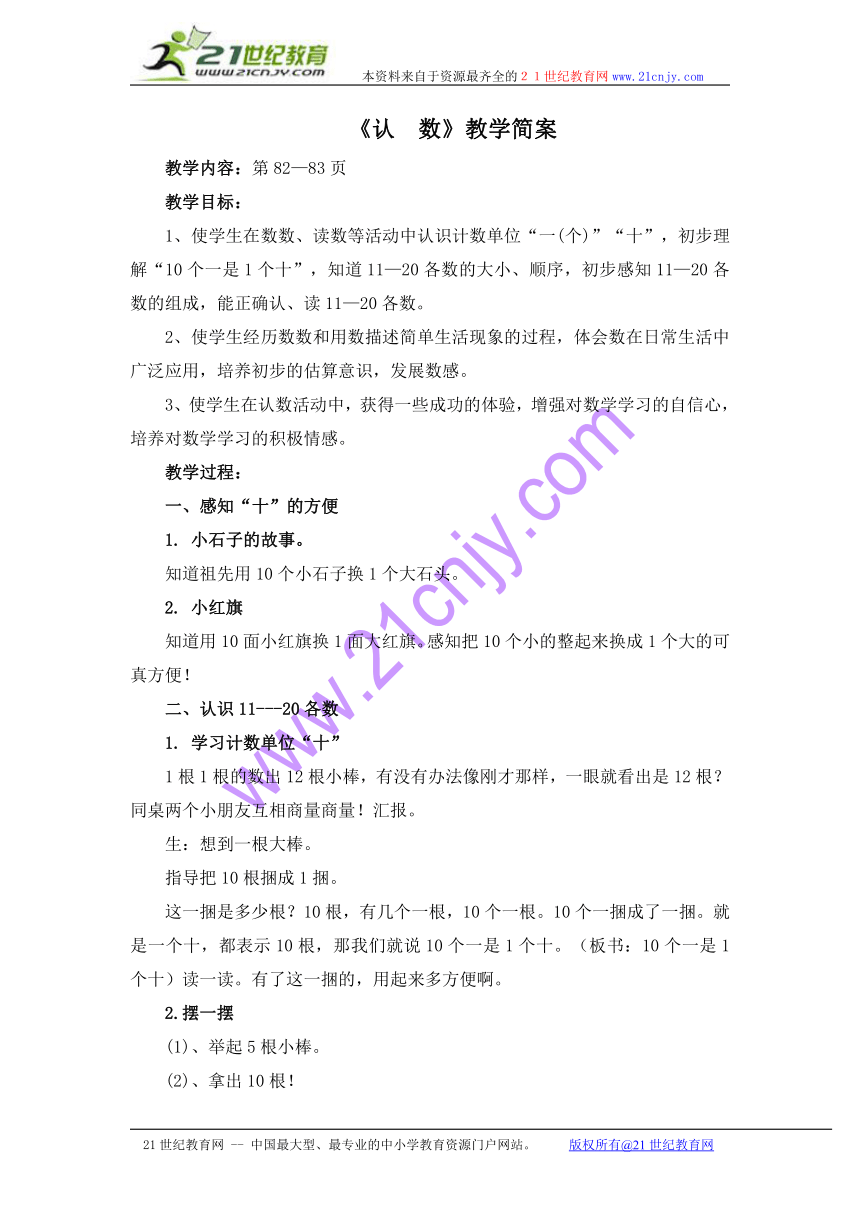 21世纪教育
www.21cnjy.com
本资料来自于资源最齐全的２１世纪教育网www.21cnjy.com

《认　数》教学简案

教学内容：第82—83页

教学目标：

1、使学生在数数、读数等活动中认识计数单位“一(个)”“十”，初步理解“10个一是1个十”，知道11—20各数的大小、顺序，初步感知11—20各数的组成，能正确认、读11—20各数。

2、使学生经历数数和用数描述简单生活现象的过程，体会数在日常生活中广泛应用，培养初步的估算意识，发展数感。

3、使学生在认数活动中，获得一些成功的体验，增强对数学学习的自信心，培养对数学学习的积极情感。

教学过程：

一、感知“十”的方便

1. 小石子的故事。

知道祖先用10个小石子换1个大石头。

2. 小红旗

知道用10面小红旗换1面大红旗。感知把10个小的整起来换成1个大的可真方便！

二、认识11---20各数

1. 学习计数单位“十”

1根1根的数出12根小棒，有没有办法像刚才那样，一眼就看出是12根？同桌两个小朋友互相商量商量！汇报。

生：想到一根大棒。

指导把10根捆成1捆。

这一捆是多少根？10根，有几个一根，10个一根。10个一捆成了一捆。就是一个十，都表示10根，那我们就说10个一是1个十。（板书：10个一是1个十）读一读。有了这一捆的，用起来多方便啊。

2.摆一摆

(1)、举起5根小棒。

(2)、拿出10根！

www.21cnjy.com

21世纪教育网 -- 中国最大型、最专业的中小学教育资源门户网站。　　版权所有@21世纪教育网